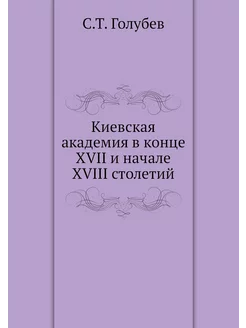 С.Т. Голубев

Киевская академия в конце XVII и начале XVIII столетий